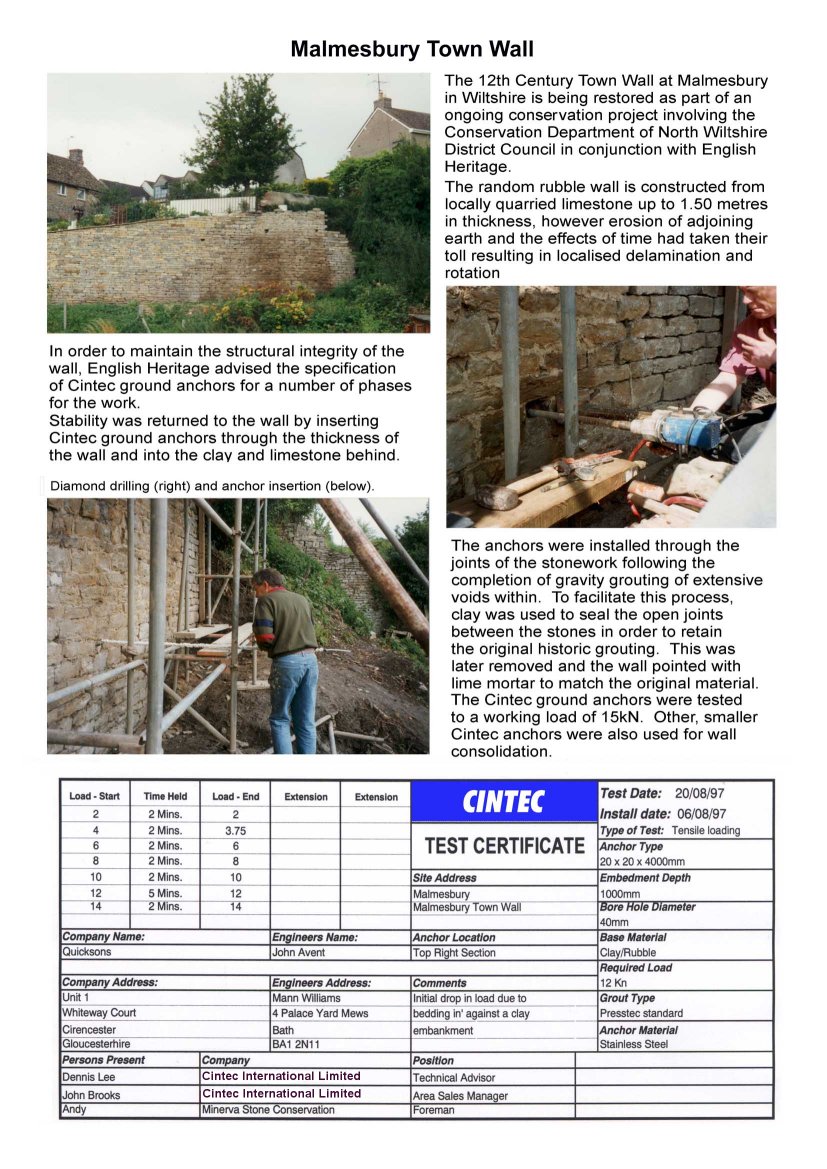 Malmesbury Town Wall

The 12th Century Town Wall at Malmesbury in Wiltshire is being restored as part of an ongoing conservation project involving the Conservation Department of North Wiltshire District Council in conjunction with English Heritage.

The random rubble wall is constructed from locally quarried limestone up to 1.50 metres in thickness, however erosion of adjoining earth and the effects of time had taken their toll resulting in localised delamination and rotation

In order to maintain the structural integrity of the wall, English Heritage advised the specification of Cintec ground anchors for a number of phases for the work.

Stability was returned to the wall by inserting Cintec ground anchors through the thickness of the wall and into the clay and limestone behind.

Diamond drilling (right) and anchor insertion (below).

The anchors were installed through the joints of the stonework following the completion of gravity grouting of extensive voids within. To facilitate this process, clay was used to seal the open joints between the stones in order to retain the original historic grouting. This was later removed and the wall pointed with lime mortar to match the original material. The Cintec ground anchors were tested to a working load of 15kN. Other, smaller Cintec anchors were also used for wall consolidation.

| Load - Start | Time Held | Load - End | Extension | Extension |
|---|---|---|---|---|
| 2 | 2 Mins. | 2 | | |
| 4 | 2 Mins. | 3.75 | | |
| 6 | 2 Mins. | 6 | | |
| 8 | 2 Mins. | 8 | | |
| 10 | 2 Mins. | 10 | | |
| 12 | 5 Mins. | 12 | | |
| 14 | 2 Mins. | 14 | | |

CINTEC

TEST CERTIFICATE

Test Date: 20/08/97
Install date: 06/08/97
Type of Test: Tensile loading
Anchor Type
20 x 20 x 4000mm
Site Address
Malmesbury
Malmesbury Town Wall
Embedment Depth
1000mm
Bore Hole Diameter
40mm

Company Name:
Quicksons
Engineers Name:
John Avent
Anchor Location
Top Right Section
Base Material
Clay/Rubble
Required Load
12 Kn

Company Address:
Unit 1
Whiteway Court
Cirencester
Gloucesterhire
Engineers Address:
Mann Williams
4 Palace Yard Mews
Bath
BA1 2N11
Comments
Initial drop in load due to bedding in' against a clay embankment
Grout Type
Presstec standard
Anchor Material
Stainless Steel

| Persons Present | Company | Position |
|---|---|---|
| Dennis Lee | Cintec International Limited | Technical Advisor |
| John Brooks | Cintec International Limited | Area Sales Manager |
| Andy | Minerva Stone Conservation | Foreman |